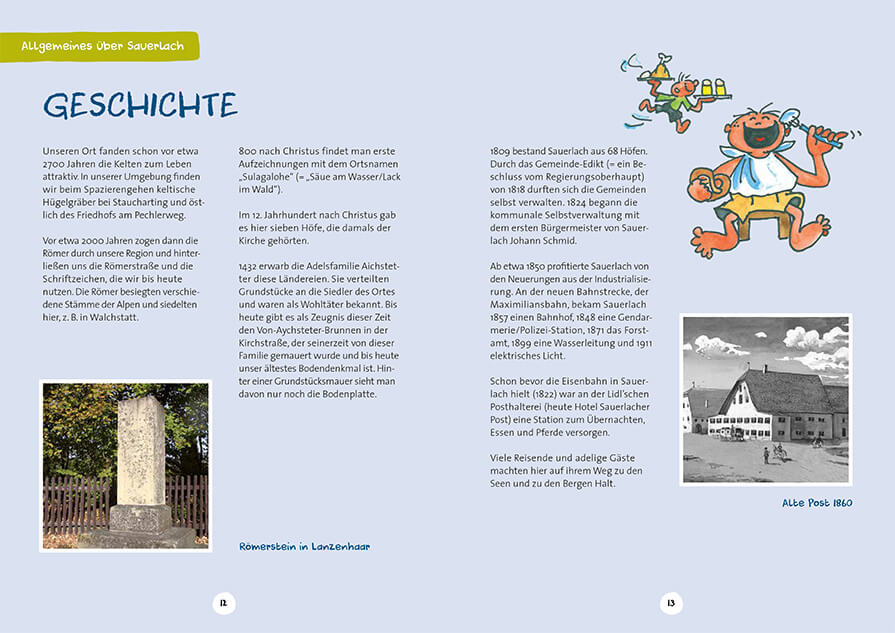 Allgemeines über Sauerlach

GESCHICHTE

Unseren Ort fanden schon vor etwa 2700 Jahren die Kelten zum Leben attraktiv. In unserer Umgebung finden wir beim Spazierengehen keltische Hügelgräber bei Staucharting und östlich des Friedhofs am Pechlerweg.

Vor etwa 2000 Jahren zogen dann die Römer durch unsere Region und hinterließen uns die Römerstraße und die Schriftzeichen, die wir bis heute nutzen. Die Römer besiegten verschiedene Stämme der Alpen und siedelten hier, z. B. in Walchstatt.

800 nach Christus findet man erste Aufzeichnungen mit dem Ortsnamen „Sulagalohe" (= „Säue am Wasser/Lack im Wald").

Im 12. Jahrhundert nach Christus gab es hier sieben Höfe, die damals der Kirche gehörten.

1432 erwarb die Adelsfamilie Aichstetter diese Ländereien. Sie verteilten Grundstücke an die Siedler des Ortes und waren als Wohltäter bekannt. Bis heute gibt es als Zeugnis dieser Zeit den Von-Aychsteter-Brunnen in der Kirchstraße, der seinerzeit von dieser Familie gemauert wurde und bis heute unser ältestes Bodendenkmal ist. Hinter einer Grundstücksmauer sieht man davon nur noch die Bodenplatte.

Römerstein in Lanzenhaar

12

1809 bestand Sauerlach aus 68 Höfen. Durch das Gemeinde-Edikt (= ein Beschluss vom Regierungsoberhaupt) von 1818 durften sich die Gemeinden selbst verwalten. 1824 begann die kommunale Selbstverwaltung mit dem ersten Bürgermeister von Sauerlach Johann Schmid.

Ab etwa 1850 profitierte Sauerlach von den Neuerungen aus der Industrialisierung. An der neuen Bahnstrecke, der Maximiliansbahn, bekam Sauerlach 1857 einen Bahnhof, 1848 eine Gendarmerie/Polizei-Station, 1871 das Forstamt, 1899 eine Wasserleitung und 1911 elektrisches Licht.

Schon bevor die Eisenbahn in Sauerlach hielt (1822) war an der Lidl'schen Posthalterei (heute Hotel Sauerlacher Post) eine Station zum Übernachten, Essen und Pferde versorgen.

Viele Reisende und adelige Gäste machten hier auf ihrem Weg zu den Seen und zu den Bergen Halt.

Alte Post 1860

13